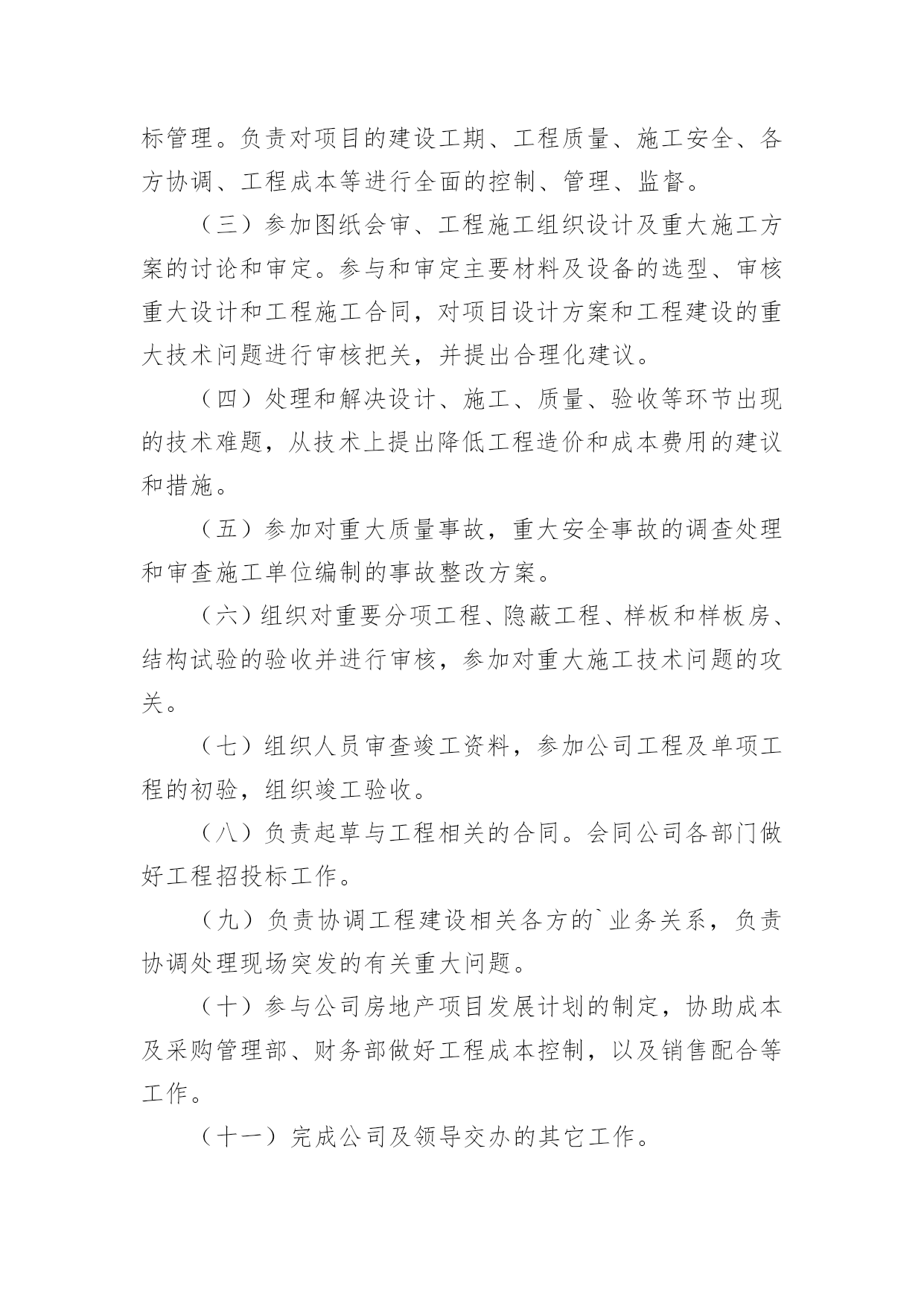 标管理。负责对项目的建设工期、工程质量、施工安全、各方协调、工程成本等进行全面的控制、管理、监督。

（三）参加图纸会审、工程施工组织设计及重大施工方案的讨论和审定。参与和审定主要材料及设备的选型、审核重大设计和工程施工合同，对项目设计方案和工程建设的重大技术问题进行审核把关，并提出合理化建议。

（四）处理和解决设计、施工、质量、验收等环节出现的技术难题，从技术上提出降低工程造价和成本费用的建议和措施。

（五）参加对重大质量事故，重大安全事故的调查处理和审查施工单位编制的事故整改方案。

（六）组织对重要分项工程、隐蔽工程、样板和样板房、结构试验的验收并进行审核，参加对重大施工技术问题的攻关。

（七）组织人员审查竣工资料，参加公司工程及单项工程的初验，组织竣工验收。

（八）负责起草与工程相关的合同。会同公司各部门做好工程招投标工作。

（九）负责协调工程建设相关各方的`业务关系，负责协调处理现场突发的有关重大问题。

（十）参与公司房地产项目发展计划的制定，协助成本及采购管理部、财务部做好工程成本控制，以及销售配合等工作。

（十一）完成公司及领导交办的其它工作。